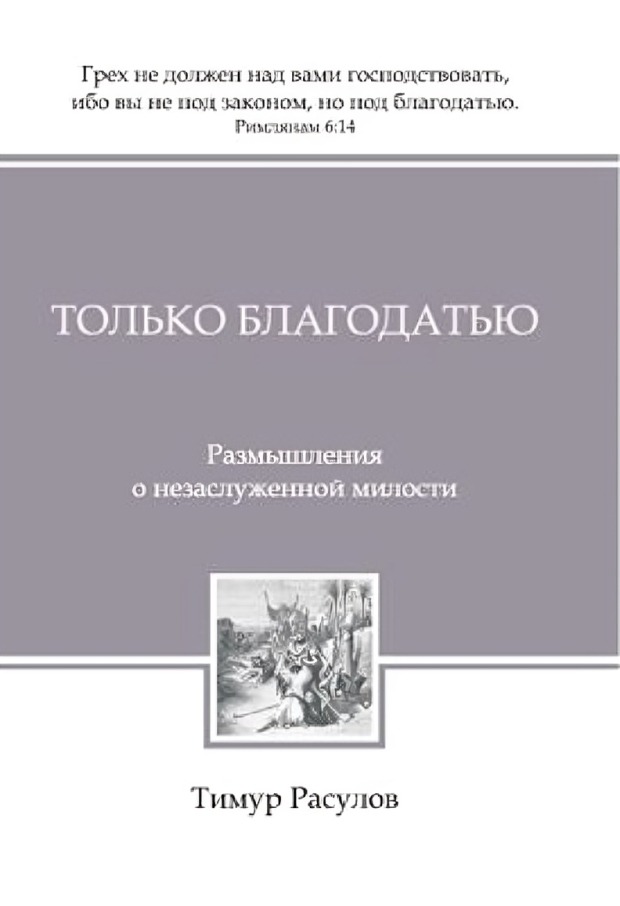 Грех не должен над вами господствовать, ибо вы не под законом, но под благодатью.
Римлянам 6:14

ТОЛЬКО БЛАГОДАТЬЮ

Размышления о незаслуженной милости

Тимур Расулов